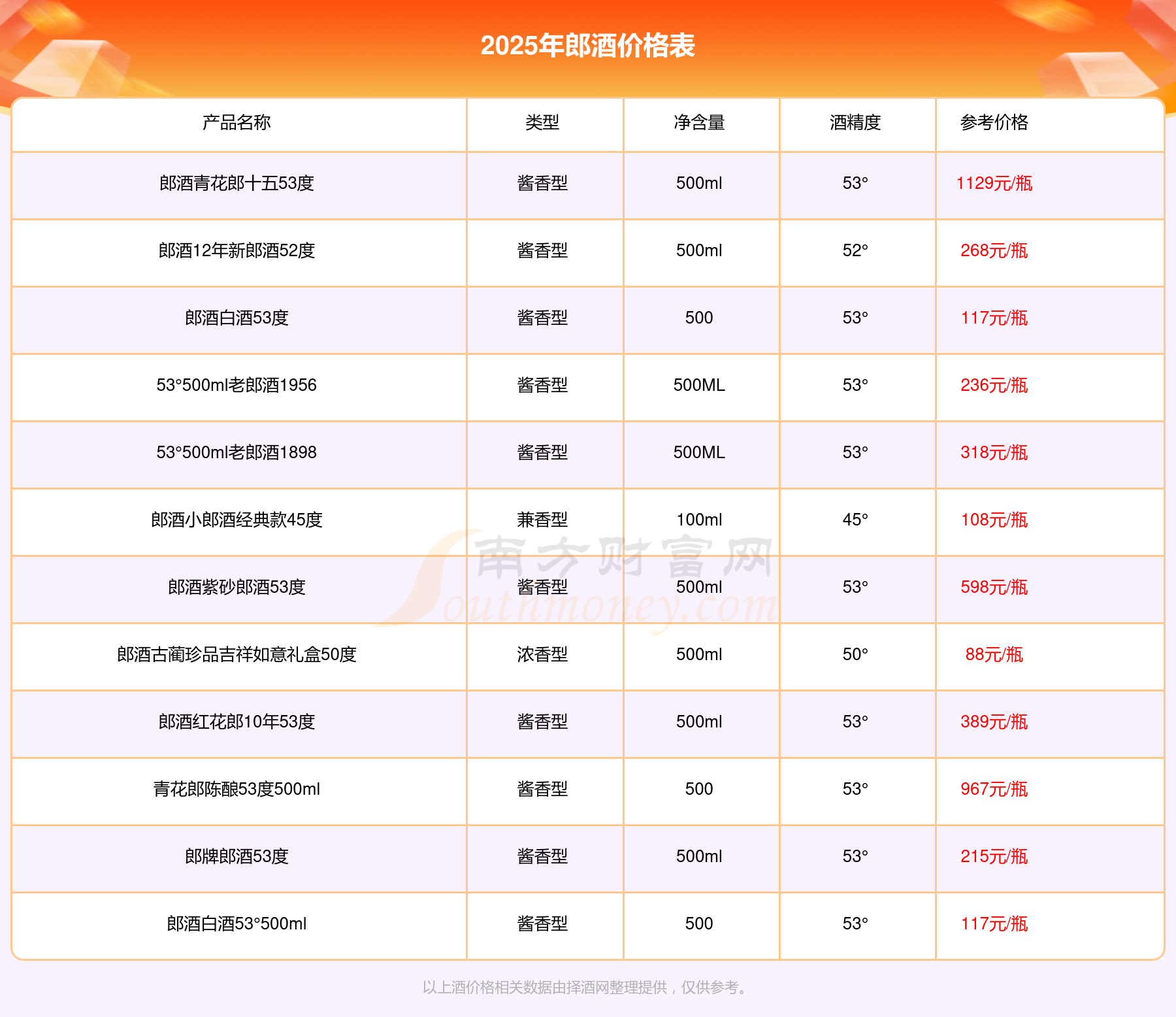 2025年郎酒价格表

| 产品名称 | 类型 | 净含量 | 酒精度 | 参考价格 |
|---|---|---|---|---|
| 郎酒青花郎十五53度 | 酱香型 | 500ml | 53° | 1129元/瓶 |
| 郎酒12年新郎酒52度 | 酱香型 | 500ml | 52° | 268元/瓶 |
| 郎酒白酒53度 | 酱香型 | 500 | 53° | 117元/瓶 |
| 53°500ml老郎酒1956 | 酱香型 | 500ML | 53° | 236元/瓶 |
| 53°500ml老郎酒1898 | 酱香型 | 500ML | 53° | 318元/瓶 |
| 郎酒小郎酒经典款45度 | 兼香型 | 100ml | 45° | 108元/瓶 |
| 郎酒紫砂郎酒53度 | 酱香型 | 500ml | 53° | 598元/瓶 |
| 郎酒古蔺珍品吉祥如意礼盒50度 | 浓香型 | 500ml | 50° | 88元/瓶 |
| 郎酒红花郎10年53度 | 酱香型 | 500ml | 53° | 389元/瓶 |
| 青花郎陈酿53度500ml | 酱香型 | 500 | 53° | 967元/瓶 |
| 郎牌郎酒53度 | 酱香型 | 500ml | 53° | 215元/瓶 |
| 郎酒白酒53°500ml | 酱香型 | 500 | 53° | 117元/瓶 |

以上酒价格相关数据由择酒网整理提供，仅供参考。

南方财富网
Southmoney.com